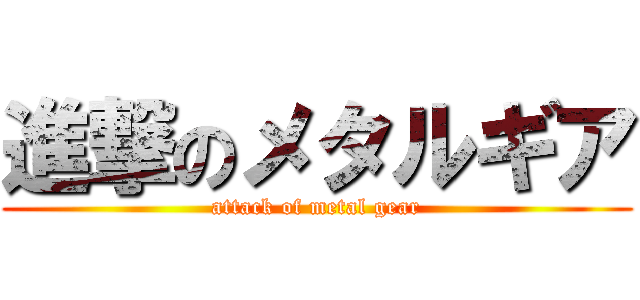 進撃のメタルギア
attack of metal gear